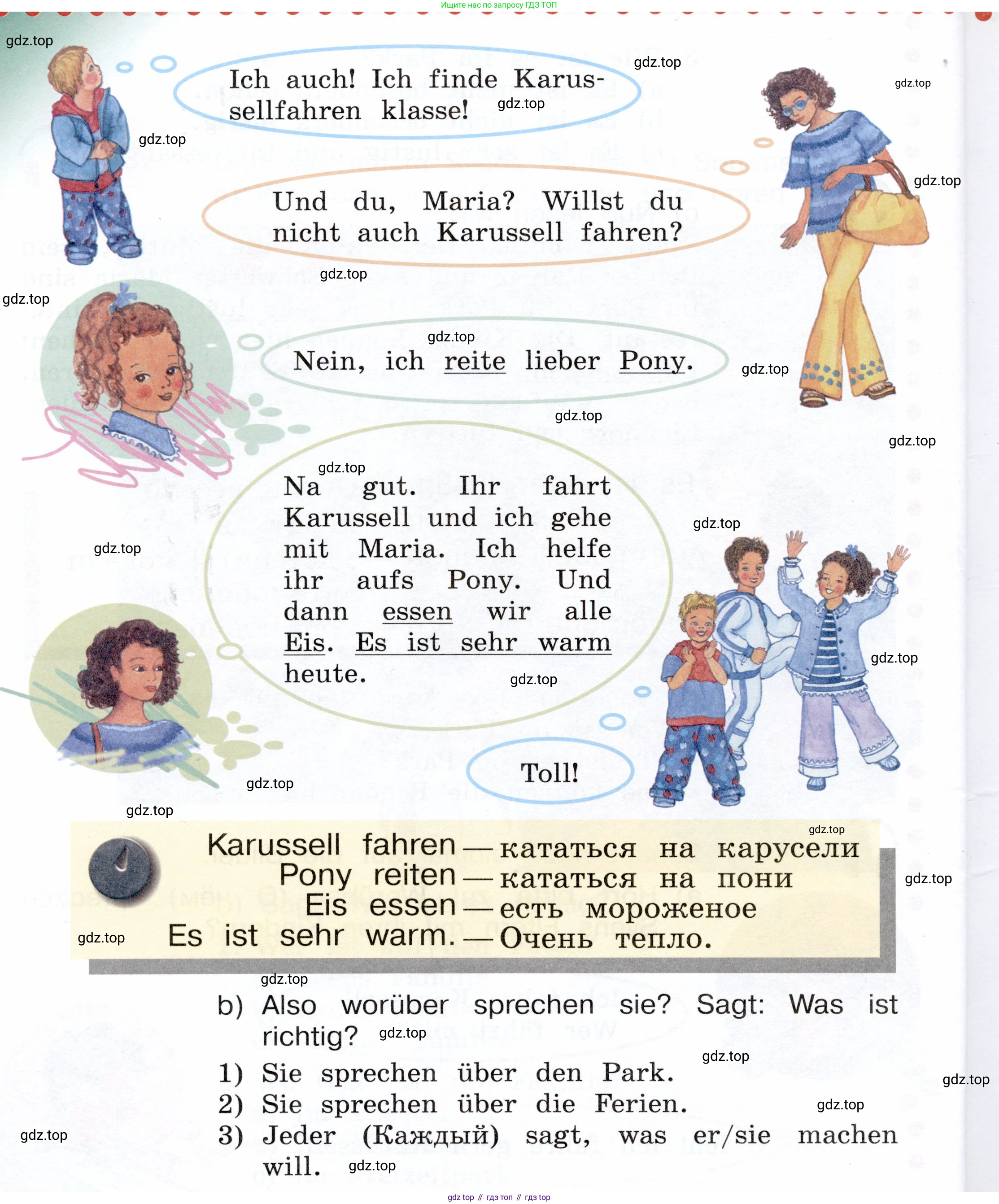 Ищите нас по запросу ГДЗ ТОП

gdz.top

Ich auch! Ich finde Karussellfahren klasse!

Und du, Maria? Willst du nicht auch Karussell fahren?

Nein, ich reite lieber Pony.

Na gut. Ihr fahrt Karussell und ich gehe mit Maria. Ich helfe ihr aufs Pony. Und dann essen wir alle Eis. Es ist sehr warm heute.

Toll!

Karussell fahren — кататься на карусели
Pony reiten — кататься на пони
Eis essen — есть мороженое
Es ist sehr warm. — Очень тепло.

b) Also worüber sprechen sie? Sagt: Was ist richtig?
1) Sie sprechen über den Park.
2) Sie sprechen über die Ferien.
3) Jeder (Каждый) sagt, was er/sie machen will.

gdz top // гдз топ // гдз top